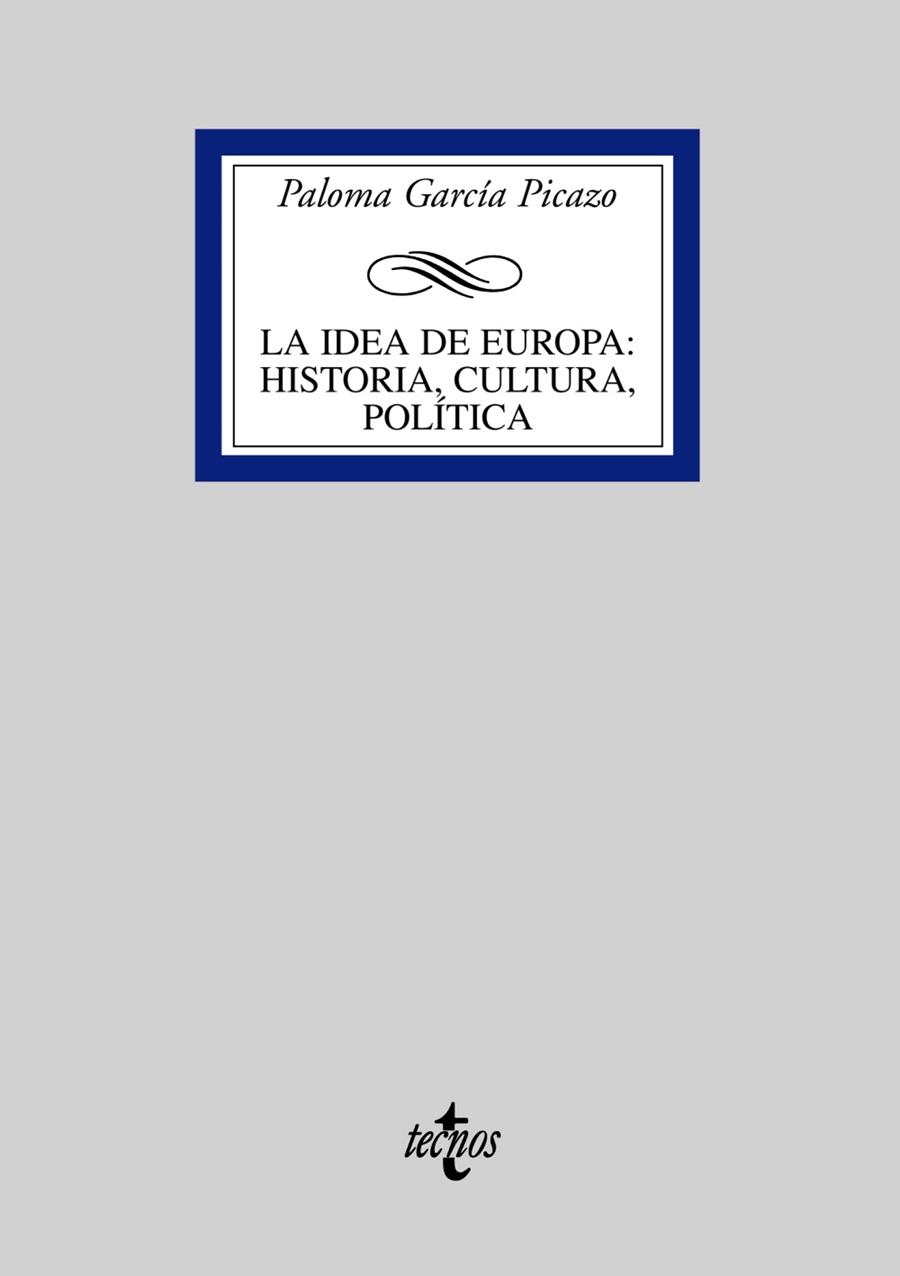 Paloma García Picazo

LA IDEA DE EUROPA: HISTORIA, CULTURA, POLÍTICA

tecnos